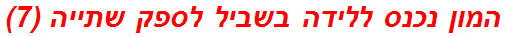 המון נכנס ללידה בשביל לספק שתייה (7)